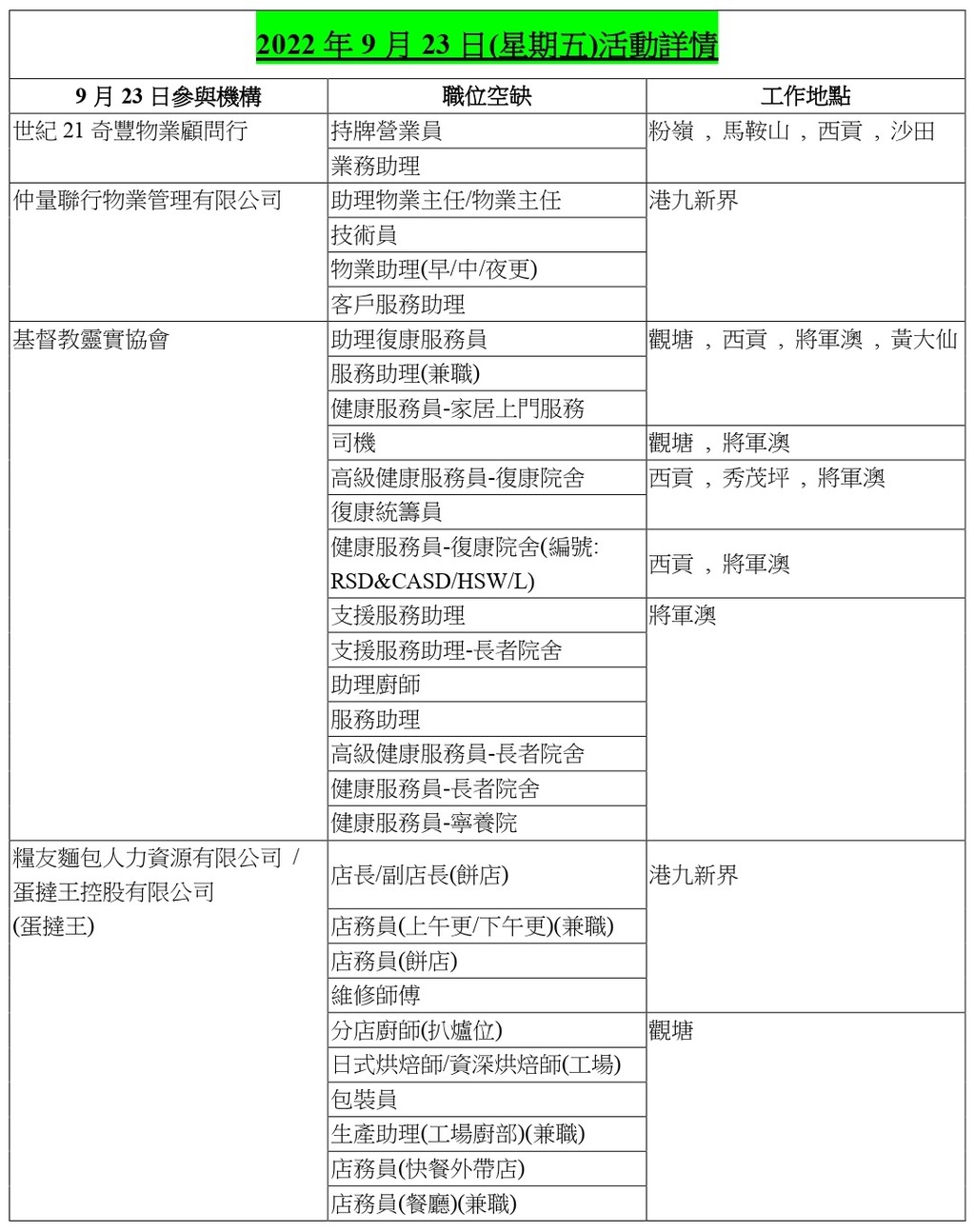 2022 年 9 月 23 日(星期五)活動詳情

| 9 月 23 日參與機構 | 職位空缺 | 工作地點 |
|---|---|---|
| 世紀 21 奇豐物業顧問行 | 持牌營業員 | 粉嶺 ，馬鞍山 ，西貢 ，沙田 |
| | 業務助理 | |
| 仲量聯行物業管理有限公司 | 助理物業主任/物業主任 | 港九新界 |
| | 技術員 | |
| | 物業助理(早/中/夜更) | |
| | 客戶服務助理 | |
| 基督教靈實協會 | 助理復康服務員 | 觀塘 ，西貢 ，將軍澳 ，黃大仙 |
| | 服務助理(兼職) | |
| | 健康服務員-家居上門服務 | |
| | 司機 | 觀塘 ，將軍澳 |
| | 高級健康服務員-復康院舍 | 西貢 ，秀茂坪 ，將軍澳 |
| | 復康統籌員 | |
| | 健康服務員-復康院舍(編號: RSD&CASD/HSW/L) | 西貢 ，將軍澳 |
| | 支援服務助理 | 將軍澳 |
| | 支援服務助理-長者院舍 | |
| | 助理廚師 | |
| | 服務助理 | |
| | 高級健康服務員-長者院舍 | |
| | 健康服務員-長者院舍 | |
| | 健康服務員-寧養院 | |
| 糧友麵包人力資源有限公司 / 蛋撻王控股有限公司 (蛋撻王) | 店長/副店長(餅店) | 港九新界 |
| | 店務員(上午更/下午更)(兼職) | |
| | 店務員(餅店) | |
| | 維修師傅 | |
| | 分店廚師(扒爐位) | 觀塘 |
| | 日式烘焙師/資深烘焙師(工場) | |
| | 包裝員 | |
| | 生產助理(工場廚部)(兼職) | |
| | 店務員(快餐外帶店) | |
| | 店務員(餐廳)(兼職) | |